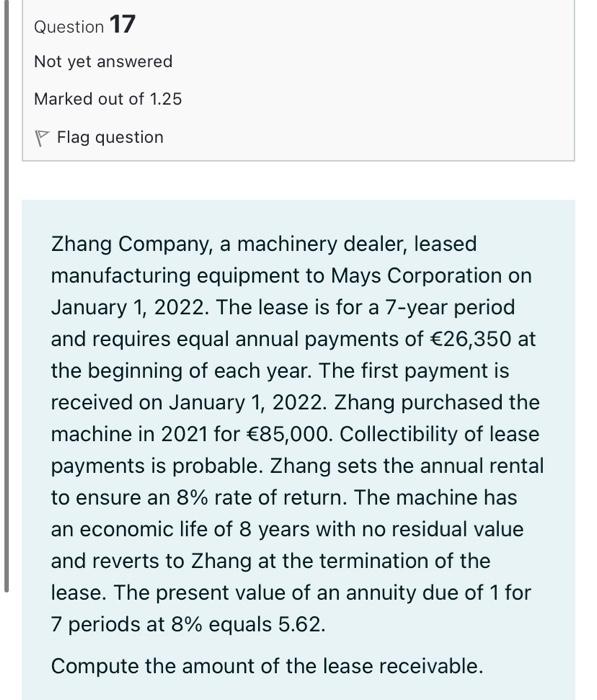 Question 17

Not yet answered

Marked out of 1.25

Flag question

Zhang Company, a machinery dealer, leased manufacturing equipment to Mays Corporation on January 1, 2022. The lease is for a 7-year period and requires equal annual payments of €26,350 at the beginning of each year. The first payment is received on January 1, 2022. Zhang purchased the machine in 2021 for €85,000. Collectibility of lease payments is probable. Zhang sets the annual rental to ensure an 8% rate of return. The machine has an economic life of 8 years with no residual value and reverts to Zhang at the termination of the lease. The present value of an annuity due of 1 for 7 periods at 8% equals 5.62.

Compute the amount of the lease receivable.